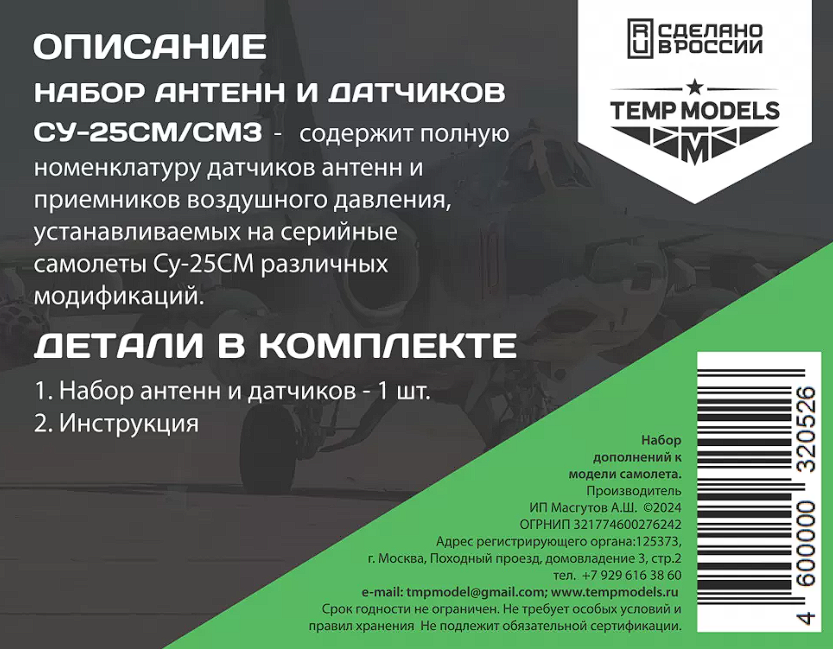 ОПИСАНИЕ

НАБОР АНТЕНН И ДАТЧИКОВ СУ-25СМ/СМ3 - содержит полную номенклатуру датчиков антенн и приемников воздушного давления, устанавливаемых на серийные самолеты Су-25СМ различных модификаций.

ДЕТАЛИ В КОМПЛЕКТЕ

1. Набор антенн и датчиков - 1 шт.
2. Инструкция

RU СДЕЛАНО В РОССИИ

TEMP MODELS

M

Набор дополнений к модели самолета.
Производитель
ИП Масгутов А.Ш. ©2024
ОГРНИП 321774600276242
Адрес регистрирующего органа:125373, г. Москва, Походный проезд, домовладение 3, стр.2
тел. +7 929 616 38 60
e-mail: tmpmodel@gmail.com; www.tempmodels.ru
Срок годности не ограничен. Не требует особых условий и правил хранения Не подлежит обязательной сертификации.

4 600000 320526